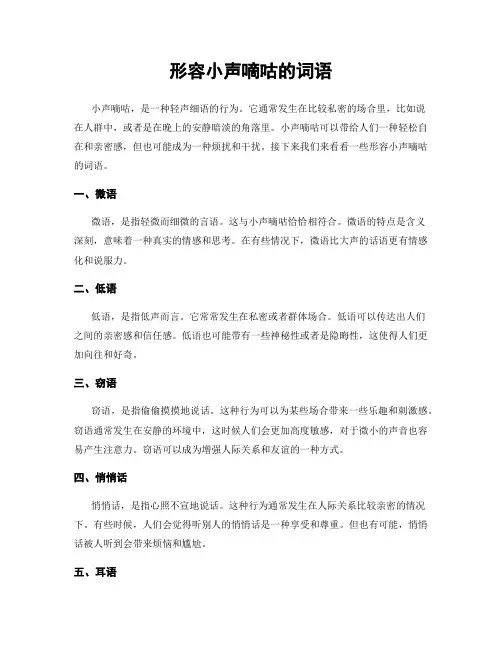 形容小声嘀咕的词语

小声嘀咕，是一种轻声细语的行为。它通常发生在比较私密的场合里，比如说在人群中，或者是在晚上的安静暗淡的角落里。小声嘀咕可以带给人们一种轻松自在和亲密感，但也可能成为一种烦扰和干扰。接下来我们来看看一些形容小声嘀咕的词语。

一、微语

微语，是指轻微而细微的言语。这与小声嘀咕恰恰相符合。微语的特点是含义深刻，意味着一种真实的情感和思考。在有些情况下，微语比大声的话语更有情感化和说服力。

二、低语

低语，是指低声而言。它常常发生在私密或者群体场合。低语可以传达出人们之间的亲密感和信任感。低语也可能带有一些神秘性或者是隐晦性，这使得人们更加向往和好奇。

三、窃语

窃语，是指偷偷摸摸地说话。这种行为可以为某些场合带来一些乐趣和刺激感。窃语通常发生在安静的环境中，这时候人们会更加高度敏感，对于微小的声音也容易产生注意力。窃语可以成为增强人际关系和友谊的一种方式。

四、悄悄话

悄悄话，是指心照不宣地说话。这种行为通常发生在人际关系比较亲密的情况下。有些时候，人们会觉得听别人的悄悄话是一种享受和尊重。但也有可能，悄悄话被人听到会带来烦恼和尴尬。

五、耳语